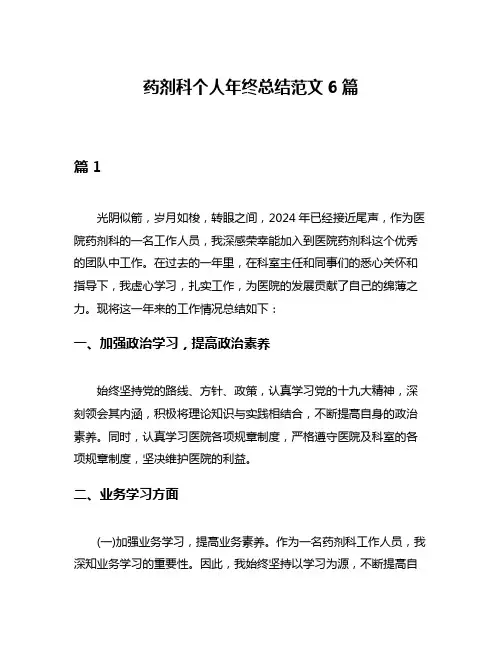 药剂科个人年终总结范文 6 篇

篇 1

光阴似箭，岁月如梭，转眼之间，2024 年已经接近尾声，作为医院药剂科的一名工作人员，我深感荣幸能加入到医院药剂科这个优秀的团队中工作。在过去的一年里，在科室主任和同事们的悉心关怀和指导下，我虚心学习，扎实工作，为医院的发展贡献了自己的绵薄之力。现将这一年来的工作情况总结如下：

一、加强政治学习，提高政治素养

始终坚持党的路线、方针、政策，认真学习党的十九大精神，深刻领会其内涵，积极将理论知识与实践相结合，不断提高自身的政治素养。同时，认真学习医院各项规章制度，严格遵守医院及科室的各项规章制度，坚决维护医院的利益。

二、业务学习方面

(一)加强业务学习，提高业务素养。作为一名药剂科工作人员，我深知业务学习的重要性。因此，我始终坚持以学习为源，不断提高自